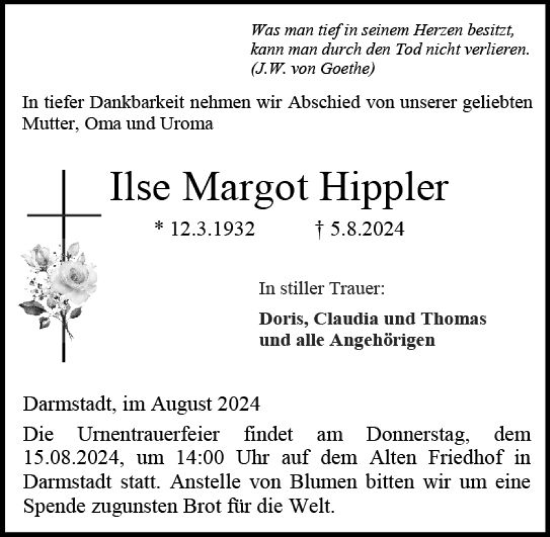 Was man tief in seinem Herzen besitzt, kann man durch den Tod nicht verlieren. (J.W. von Goethe)

In tiefer Dankbarkeit nehmen wir Abschied von unserer geliebten Mutter, Oma und Uroma

Ilse Margot Hippler

* 12.3.1932 † 5.8.2024

In stiller Trauer:

Doris, Claudia und Thomas
und alle Angehörigen

Darmstadt, im August 2024

Die Urnentrauerfeier findet am Donnerstag, dem 15.08.2024, um 14:00 Uhr auf dem Alten Friedhof in Darmstadt statt. Anstelle von Blumen bitten wir um eine Spende zugunsten Brot für die Welt.